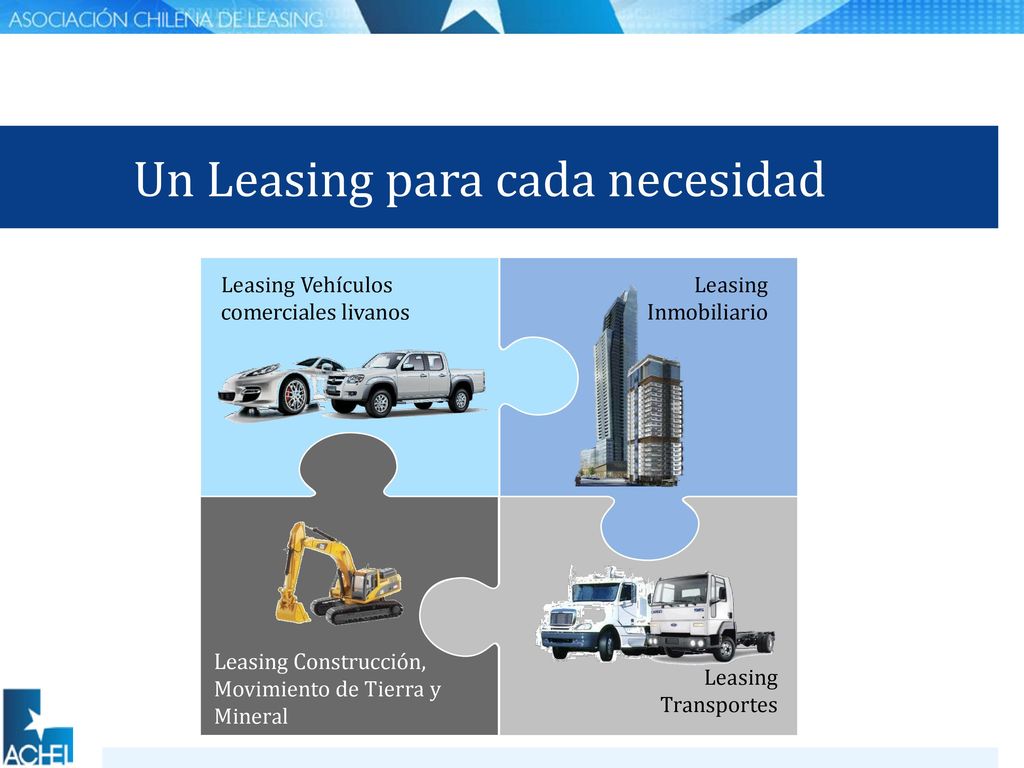 ASOCIACIÓN CHILENA DE LEASING

Un Leasing para cada necesidad

Leasing Vehículos comerciales livanos

Leasing Inmobiliario

Leasing Construcción, Movimiento de Tierra y Mineral

Leasing Transportes

ACHEL